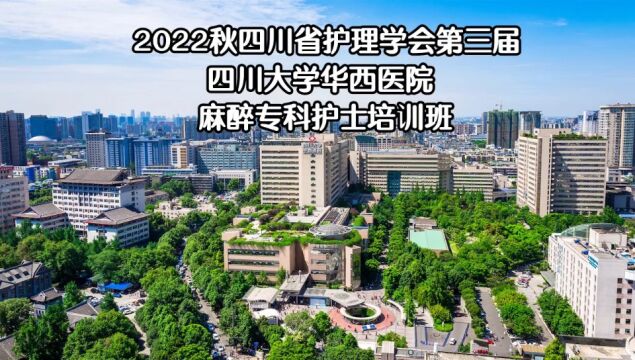 2022秋四川省护理学会第三届
四川大学华西医院
麻醉专科护士培训班